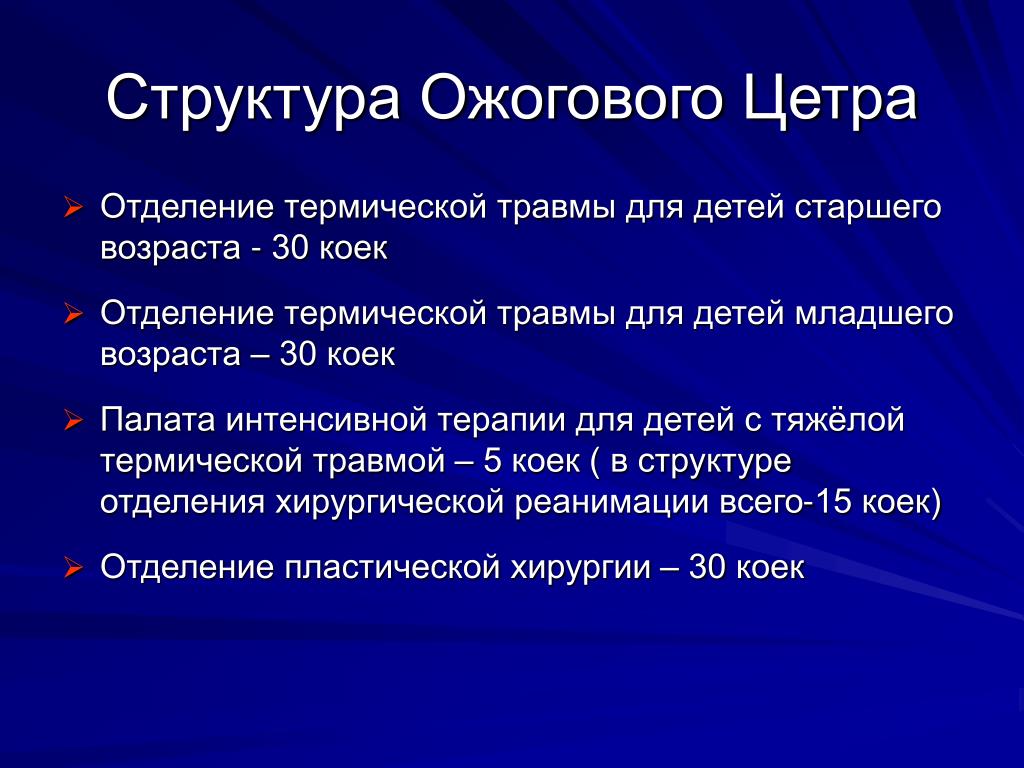 Структура Ожогового Цетра

➢ Отделение термической травмы для детей старшего возраста - 30 коек

➢ Отделение термической травмы для детей младшего возраста – 30 коек

➢ Палата интенсивной терапии для детей с тяжёлой термической травмой – 5 коек ( в структуре отделения хирургической реанимации всего-15 коек)

➢ Отделение пластической хирургии – 30 коек